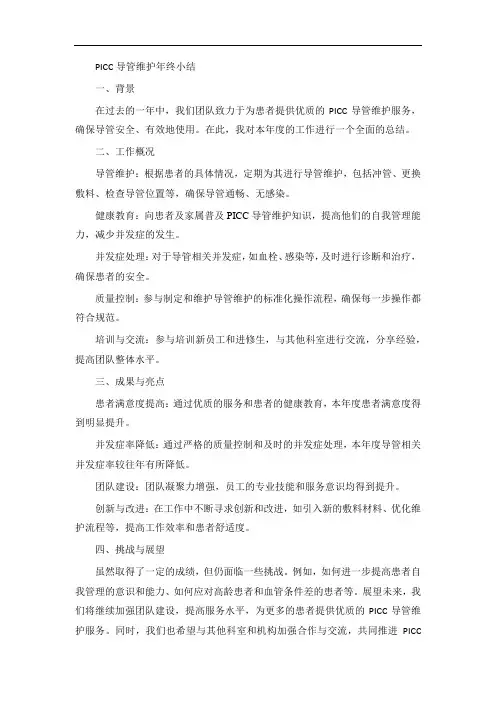 PICC 导管维护年终小结

一、背景

在过去的一年中，我们团队致力于为患者提供优质的 PICC 导管维护服务，确保导管安全、有效地使用。在此，我对本年度的工作进行一个全面的总结。

二、工作概况

导管维护：根据患者的具体情况，定期为其进行导管维护，包括冲管、更换敷料、检查导管位置等，确保导管通畅、无感染。

健康教育：向患者及家属普及 PICC 导管维护知识，提高他们的自我管理能力，减少并发症的发生。

并发症处理：对于导管相关并发症，如血栓、感染等，及时进行诊断和治疗，确保患者的安全。

质量控制：参与制定和维护导管维护的标准化操作流程，确保每一步操作都符合规范。

培训与交流：参与培训新员工和进修生，与其他科室进行交流，分享经验，提高团队整体水平。

三、成果与亮点

患者满意度提高：通过优质的服务和患者的健康教育，本年度患者满意度得到明显提升。

并发症率降低：通过严格的质量控制和及时的并发症处理，本年度导管相关并发症率较往年有所降低。

团队建设：团队凝聚力增强，员工的专业技能和服务意识均得到提升。

创新与改进：在工作中不断寻求创新和改进，如引入新的敷料材料、优化维护流程等，提高工作效率和患者舒适度。

四、挑战与展望

虽然取得了一定的成绩，但仍面临一些挑战。例如，如何进一步提高患者自我管理的意识和能力、如何应对高龄患者和血管条件差的患者等。展望未来，我们将继续加强团队建设，提高服务水平，为更多的患者提供优质的 PICC 导管维护服务。同时，我们也希望与其他科室和机构加强合作与交流，共同推进 PICC